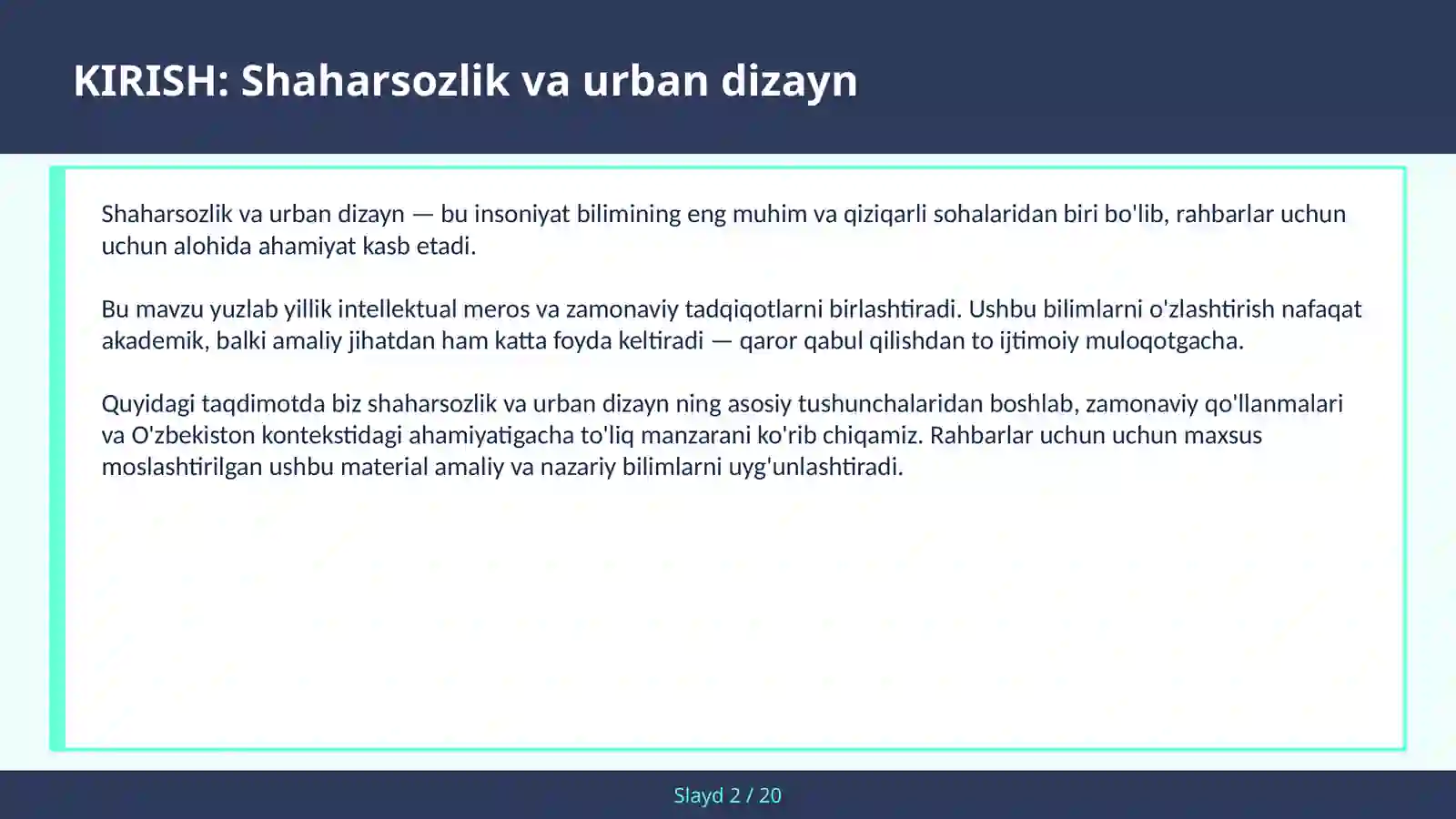 KIRISH: Shaharsozlik va urban dizayn

Shaharsozlik va urban dizayn — bu insoniyat bilimining eng muhim va qiziqarli sohalaridan biri bo'lib, rahbarlar uchun uchun alohida ahamiyat kasb etadi.

Bu mavzu yuzlab yillik intellektual meros va zamonaviy tadqiqotlarni birlashtiradi. Ushbu bilimlarni o'zlashtirish nafaqat akademik, balki amaliy jihatdan ham katta foyda keltiradi — qaror qabul qilishdan to ijtimoiy muloqotgacha.

Quyidagi taqdimotda biz shaharsozlik va urban dizayn ning asosiy tushunchalaridan boshlab, zamonaviy qo'llanmalari va O'zbekiston kontekstidagi ahamiyatigacha to'liq manzarani ko'rib chiqamiz. Rahbarlar uchun uchun maxsus moslashtirilgan ushbu material amaliy va nazariy bilimlarni uyg'unlashtiradi.

Slayd 2 / 20